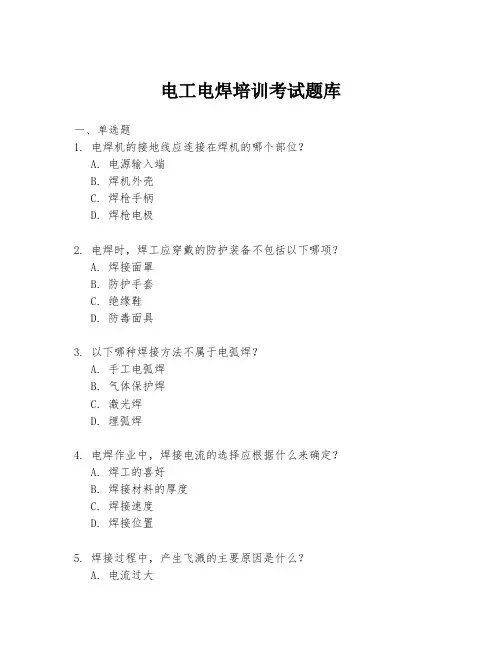 电工电焊培训考试题库

一、单选题

1. 电焊机的接地线应连接在焊机的哪个部位？
A. 电源输入端
B. 焊机外壳
C. 焊枪手柄
D. 焊枪电极

2. 电焊时，焊工应穿戴的防护装备不包括以下哪项？
A. 焊接面罩
B. 防护手套
C. 绝缘鞋
D. 防毒面具

3. 以下哪种焊接方法不属于电弧焊？
A. 手工电弧焊
B. 气体保护焊
C. 激光焊
D. 埋弧焊

4. 电焊作业中，焊接电流的选择应根据什么来确定？
A. 焊工的喜好
B. 焊接材料的厚度
C. 焊接速度
D. 焊接位置

5. 焊接过程中，产生飞溅的主要原因是什么？
A. 电流过大